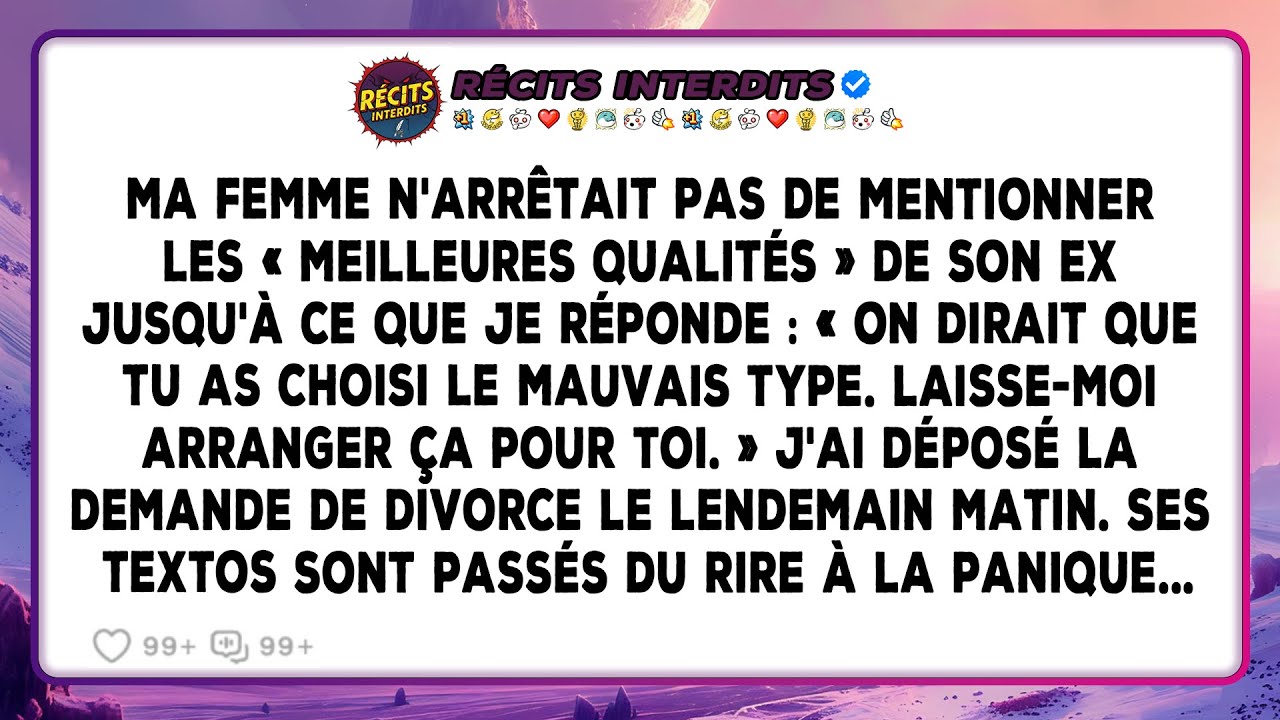 RÉCITS INTERDITS

RÉCITS INTERDITS

MA FEMME N'ARRÊTAIT PAS DE MENTIONNER LES « MEILLEURES QUALITÉS » DE SON EX JUSQU'À CE QUE JE RÉPONDE : « ON DIRAIT QUE TU AS CHOISI LE MAUVAIS TYPE. LAISSE-MOI ARRANGER ÇA POUR TOI. » J'AI DÉPOSÉ LA DEMANDE DE DIVORCE LE LENDEMAIN MATIN. SES TEXTOS SONT PASSÉS DU RIRE À LA PANIQUE...

99+ 99+